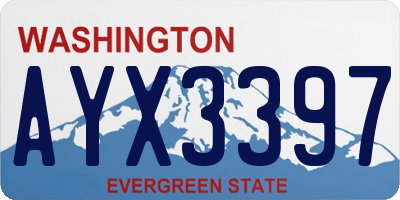 WASHINGTON

AYX3397

EVERGREEN STATE